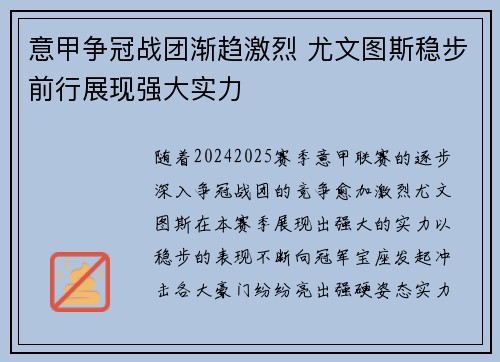 意甲争冠战团渐趋激烈 尤文图斯稳步前行展现强大实力

随着20242025赛季意甲联赛的逐步深入争冠战团的竞争愈加激烈尤文图斯在本赛季展现出强大的实力以稳步的表现不断向冠军宝座发起冲击各大豪门纷纷亮出强硬姿态实力